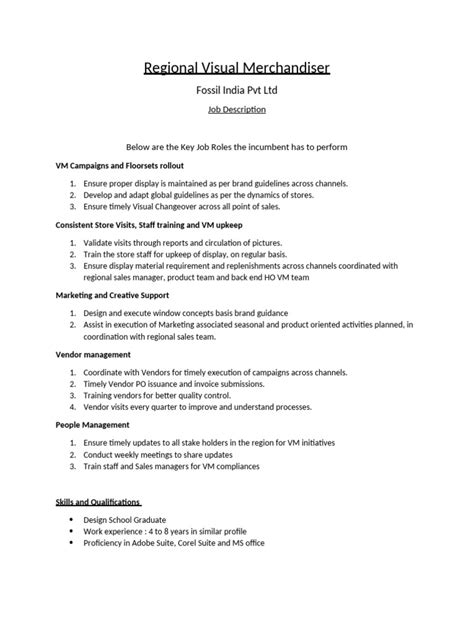 Regional Visual Merchandiser

Fossil India Pvt Ltd

Job Description

Below are the Key Job Roles the incumbent has to perform

VM Campaigns and Floorsets rollout

1. Ensure proper display is maintained as per brand guidelines across channels.
2. Develop and adapt global guidelines as per the dynamics of stores.
3. Ensure timely Visual Changeover across all point of sales.

Consistent Store Visits, Staff training and VM upkeep

1. Validate visits through reports and circulation of pictures.
2. Train the store staff for upkeep of display, on regular basis.
3. Ensure display material requirement and replenishments across channels coordinated with regional sales manager, product team and back end HO VM team

Marketing and Creative Support

1. Design and execute window concepts basis brand guidance
2. Assist in execution of Marketing associated seasonal and product oriented activities planned, in coordination with regional sales team.

Vendor management

1. Coordinate with Vendors for timely execution of campaigns across channels.
2. Timely Vendor PO issuance and invoice submissions.
3. Training vendors for better quality control.
4. Vendor visits every quarter to improve and understand processes.

People Management

1. Ensure timely updates to all stake holders in the region for VM initiatives
2. Conduct weekly meetings to share updates
3. Train staff and Sales managers for VM compliances

Skills and Qualifications

• Design School Graduate
• Work experience : 4 to 8 years in similar profile
• Proficiency in Adobe Suite, Corel Suite and MS office